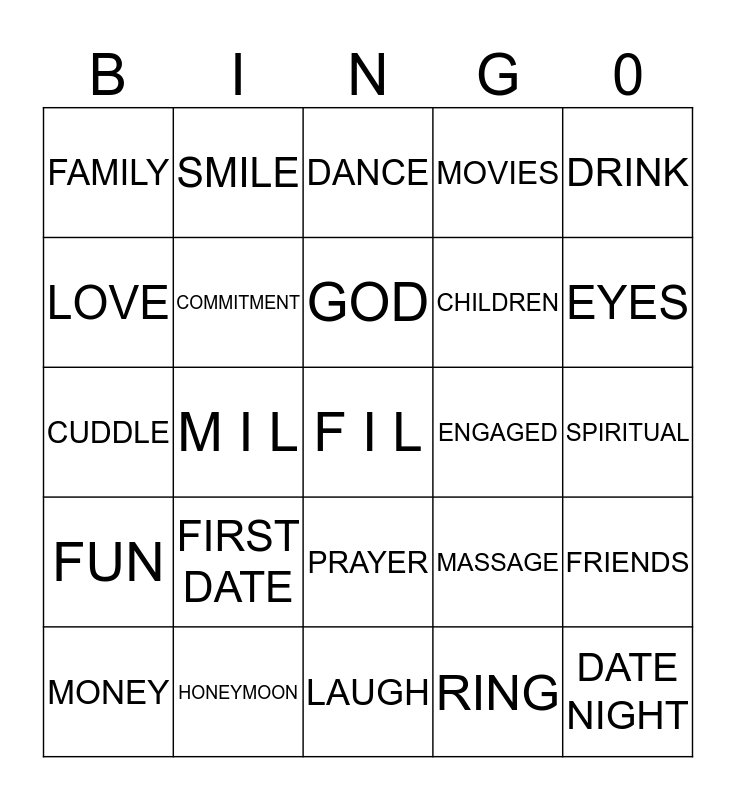 | B | I | N | G | 0 |
|---|---|---|---|---|
| FAMILY | SMILE | DANCE | MOVIES | DRINK |
| LOVE | COMMITMENT | GOD | CHILDREN | EYES |
| CUDDLE | M I L | F I L | ENGAGED | SPIRITUAL |
| FUN | FIRST DATE | PRAYER | MASSAGE | FRIENDS |
| MONEY | HONEYMOON | LAUGH | RING | DATE NIGHT |